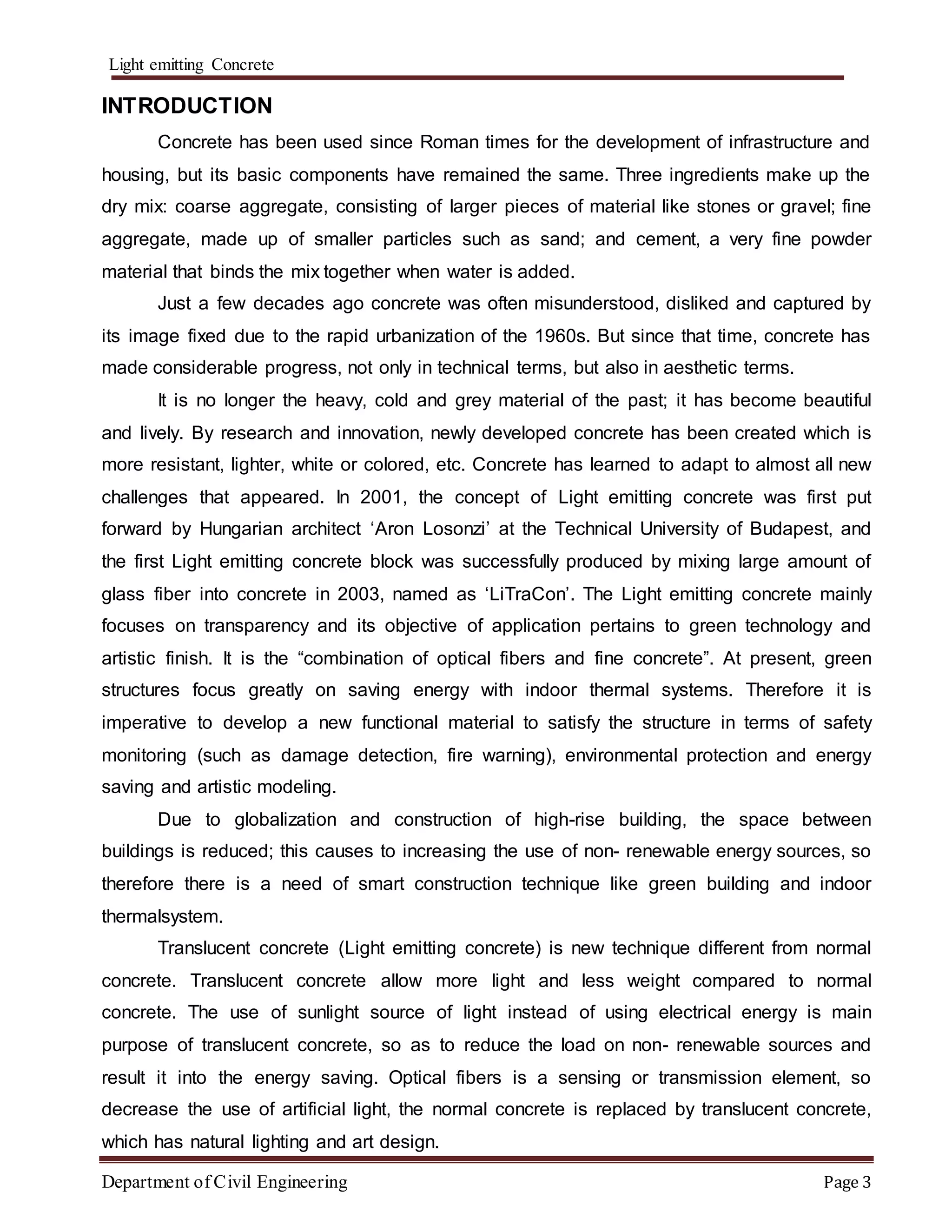 Light emitting Concrete

INTRODUCTION

Concrete has been used since Roman times for the development of infrastructure and housing, but its basic components have remained the same. Three ingredients make up the dry mix: coarse aggregate, consisting of larger pieces of material like stones or gravel; fine aggregate, made up of smaller particles such as sand; and cement, a very fine powder material that binds the mix together when water is added.

Just a few decades ago concrete was often misunderstood, disliked and captured by its image fixed due to the rapid urbanization of the 1960s. But since that time, concrete has made considerable progress, not only in technical terms, but also in aesthetic terms.

It is no longer the heavy, cold and grey material of the past; it has become beautiful and lively. By research and innovation, newly developed concrete has been created which is more resistant, lighter, white or colored, etc. Concrete has learned to adapt to almost all new challenges that appeared. In 2001, the concept of Light emitting concrete was first put forward by Hungarian architect 'Aron Losonzi' at the Technical University of Budapest, and the first Light emitting concrete block was successfully produced by mixing large amount of glass fiber into concrete in 2003, named as 'LiTraCon'. The Light emitting concrete mainly focuses on transparency and its objective of application pertains to green technology and artistic finish. It is the "combination of optical fibers and fine concrete". At present, green structures focus greatly on saving energy with indoor thermal systems. Therefore it is imperative to develop a new functional material to satisfy the structure in terms of safety monitoring (such as damage detection, fire warning), environmental protection and energy saving and artistic modeling.

Due to globalization and construction of high-rise building, the space between buildings is reduced; this causes to increasing the use of non- renewable energy sources, so therefore there is a need of smart construction technique like green building and indoor thermalsystem.

Translucent concrete (Light emitting concrete) is new technique different from normal concrete. Translucent concrete allow more light and less weight compared to normal concrete. The use of sunlight source of light instead of using electrical energy is main purpose of translucent concrete, so as to reduce the load on non- renewable sources and result it into the energy saving. Optical fibers is a sensing or transmission element, so decrease the use of artificial light, the normal concrete is replaced by translucent concrete, which has natural lighting and art design.

Department of Civil Engineering

Page 3